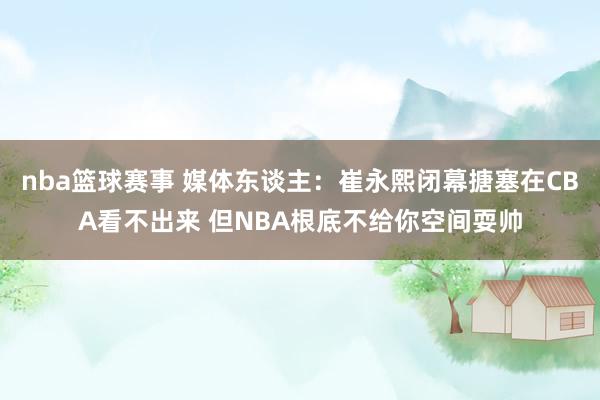 nba篮球赛事 媒体东谈主：崔永熙闭幕搪塞在CBA看不出来 但NBA根底不给你空间耍帅